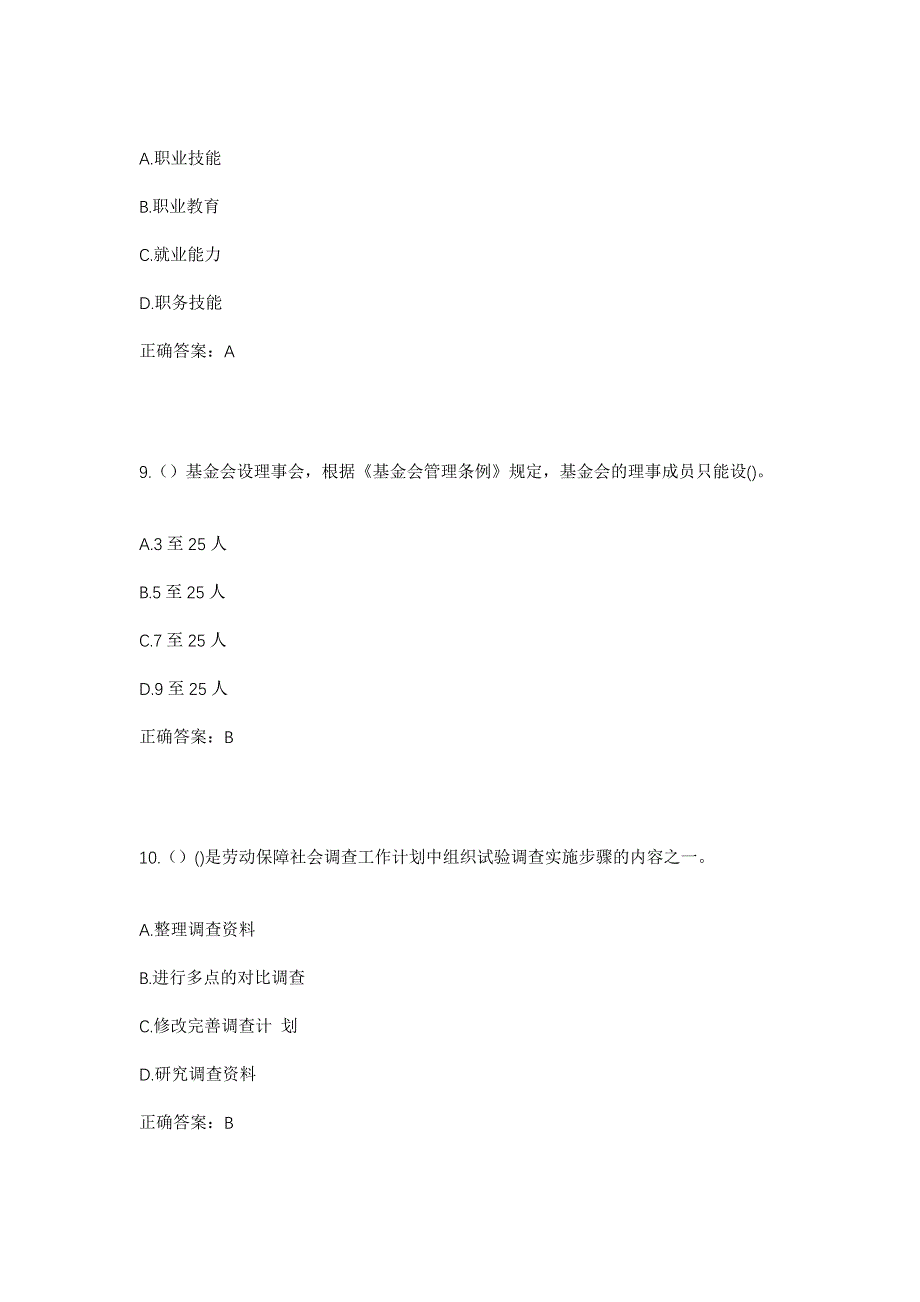 A.职业技能

B.职业教育

C.就业能力

D.职务技能

正确答案：A

9.（）基金会设理事会，根据《基金会管理条例》规定，基金会的理事成员只能设()。

A.3 至 25 人

B.5 至 25 人

C.7 至 25 人

D.9 至 25 人

正确答案：B

10.（）()是劳动保障社会调查工作计划中组织试验调查实施步骤的内容之一。

A.整理调查资料

B.进行多点的对比调查

C.修改完善调查计 划

D.研究调查资料

正确答案：B